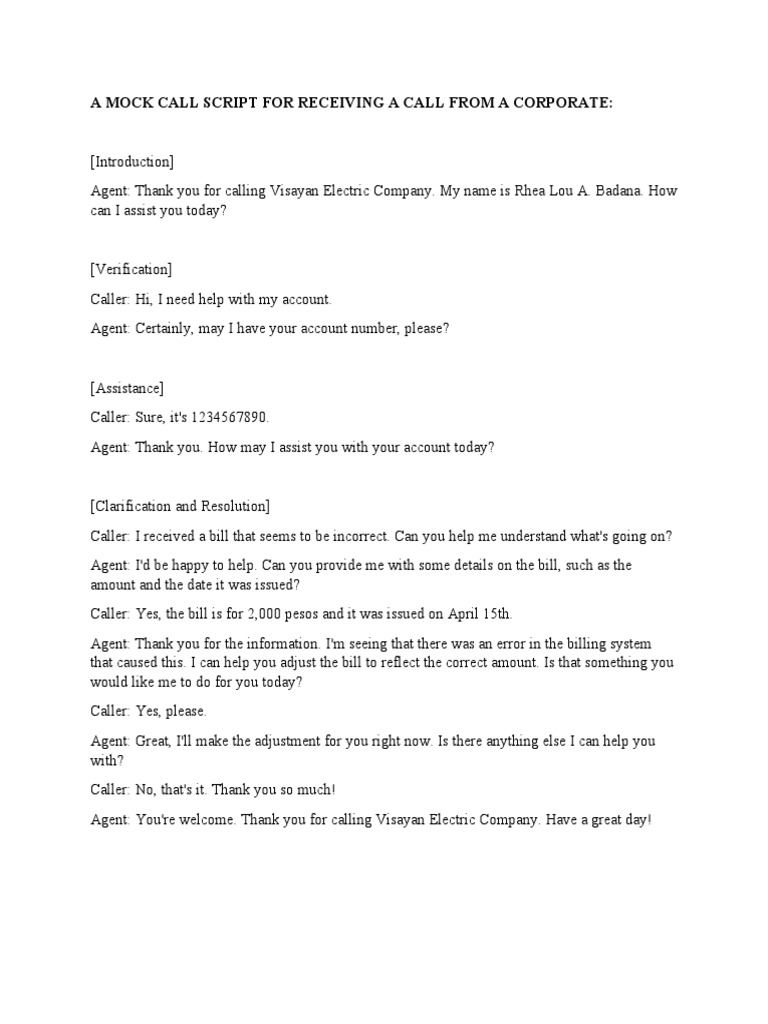 A MOCK CALL SCRIPT FOR RECEIVING A CALL FROM A CORPORATE:

[Introduction]

Agent: Thank you for calling Visayan Electric Company. My name is Rhea Lou A. Badana. How can I assist you today?

[Verification]

Caller: Hi, I need help with my account.

Agent: Certainly, may I have your account number, please?

[Assistance]

Caller: Sure, it's 1234567890.

Agent: Thank you. How may I assist you with your account today?

[Clarification and Resolution]

Caller: I received a bill that seems to be incorrect. Can you help me understand what's going on?

Agent: I'd be happy to help. Can you provide me with some details on the bill, such as the amount and the date it was issued?

Caller: Yes, the bill is for 2,000 pesos and it was issued on April 15th.

Agent: Thank you for the information. I'm seeing that there was an error in the billing system that caused this. I can help you adjust the bill to reflect the correct amount. Is that something you would like me to do for you today?

Caller: Yes, please.

Agent: Great, I'll make the adjustment for you right now. Is there anything else I can help you with?

Caller: No, that's it. Thank you so much!

Agent: You're welcome. Thank you for calling Visayan Electric Company. Have a great day!